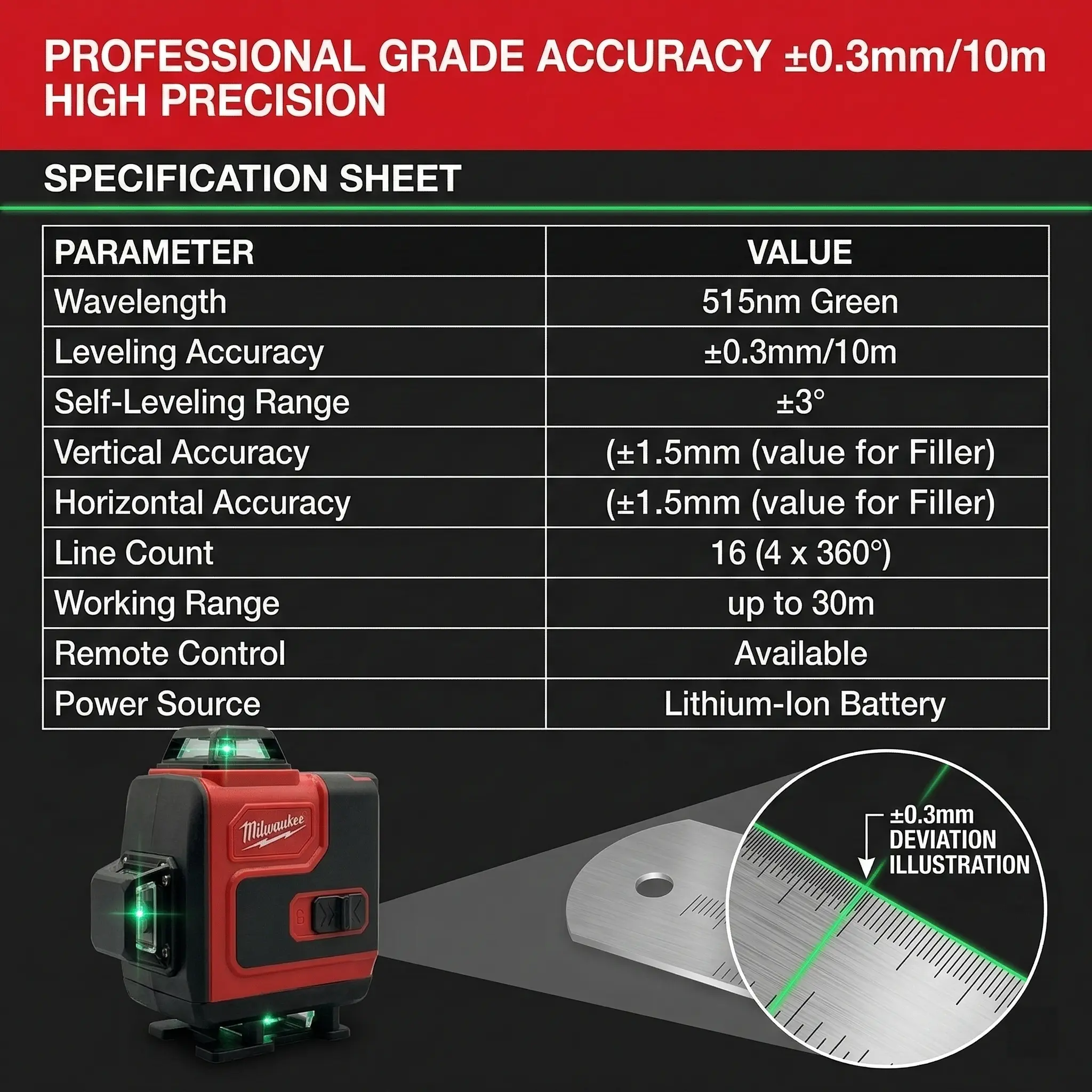 PROFESSIONAL GRADE ACCURACY ±0.3mm/10m HIGH PRECISION

SPECIFICATION SHEET

| PARAMETER | VALUE |
|---|---|
| Wavelength | 515nm Green |
| Leveling Accuracy | ±0.3mm/10m |
| Self-Leveling Range | ±3° |
| Vertical Accuracy | (±1.5mm (value for Filler) |
| Horizontal Accuracy | (±1.5mm (value for Filler) |
| Line Count | 16 (4 x 360°) |
| Working Range | up to 30m |
| Remote Control | Available |
| Power Source | Lithium-Ion Battery |

Milwaukee

±0.3mm
DEVIATION
ILLUSTRATION